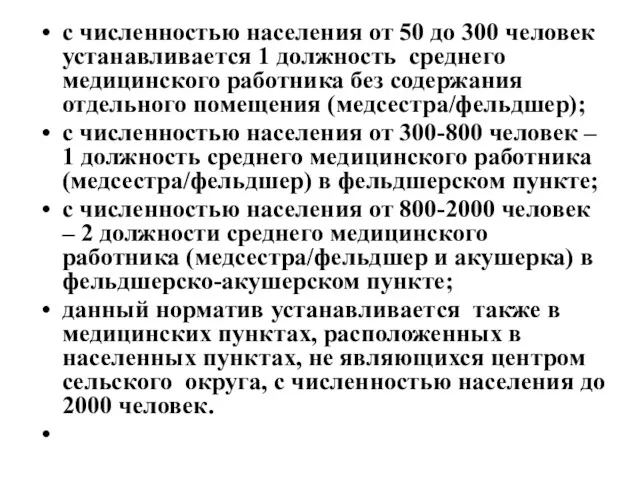 • с численностью населения от 50 до 300 человек устанавливается 1 должность среднего медицинского работника без содержания отдельного помещения (медсестра/фельдшер);
• с численностью населения от 300-800 человек – 1 должность среднего медицинского работника (медсестра/фельдшер) в фельдшерском пункте;
• с численностью населения от 800-2000 человек – 2 должности среднего медицинского работника (медсестра/фельдшер и акушерка) в фельдшерско-акушерском пункте;
• данный норматив устанавливается также в медицинских пунктах, расположенных в населенных пунктах, не являющихся центром сельского округа, с численностью населения до 2000 человек.
•